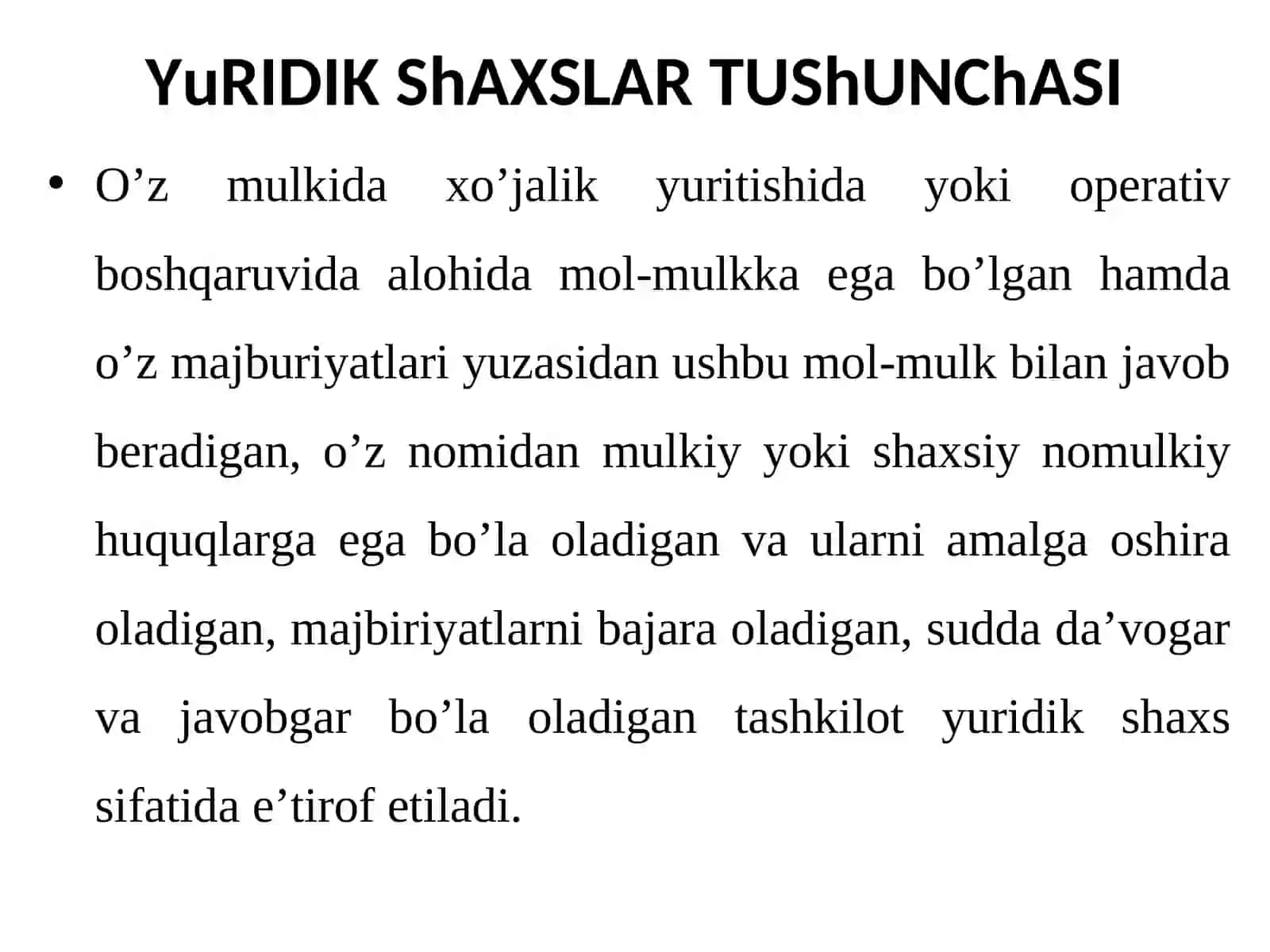 YuRIDIK ShAXSLAR TUShUNChASI

• O’z mulkida xo’jalik yuritishida yoki operativ boshqaruvida alohida mol-mulkka ega bo’lgan hamda o’z majburiyatlari yuzasidan ushbu mol-mulk bilan javob beradigan, o’z nomidan mulkiy yoki shaxsiy nomulkiy huquqlarga ega bo’la oladigan va ularni amalga oshira oladigan, majbiriyatlarni bajara oladigan, sudda da’vogar va javobgar bo’la oladigan tashkilot yuridik shaxs sifatida e’tirof etiladi.